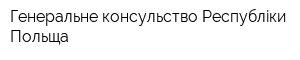 Генеральне консульство Республіки Польща